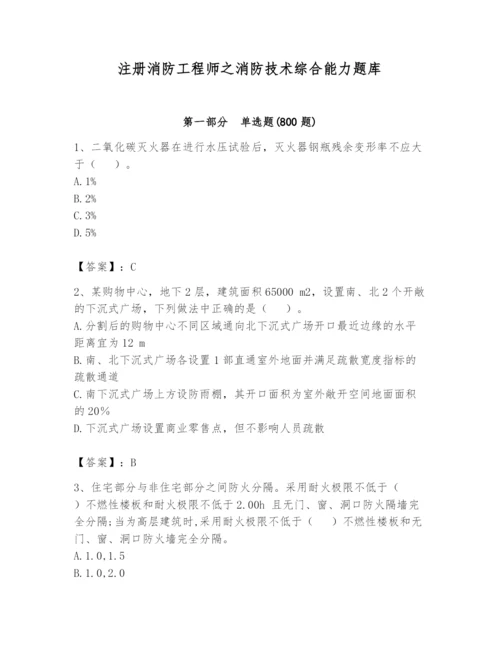 注册消防工程师之消防技术综合能力题库

第一部分　单选题(800 题)

1、二氧化碳灭火器在进行水压试验后，灭火器钢瓶残余变形率不应大于（　）。
A. 1%
B. 2%
C. 3%
D. 5%

【答案】：C

2、某购物中心，地下 2 层，建筑面积 65000 m2，设置南、北 2 个开敞的下沉式广场，下列做法中正确的是（　）。
A. 分割后的购物中心不同区域通向北下沉式广场开口最近边缘的水平距离宜为 12 m
B. 南、北下沉式广场各设置 1 部直通室外地面并满足疏散宽度指标的疏散通道
C. 南下沉式广场上方设防雨棚，其开口面积为室外敞开空间地面面积的 20%
D. 下沉式广场设置商业零售点，但不影响人员疏散

【答案】：B

3、住宅部分与非住宅部分之间防火分隔。采用耐火极限不低于（　）不燃性楼板和耐火极限不低于 2.00h 且无门、窗、洞口防火隔墙完全分隔;当为高层建筑时,采用耐火极限不低于（　）不燃性楼板和无门、窗、洞口防火墙完全分隔。
A. 1.0,1.5
B. 1.0,2.0